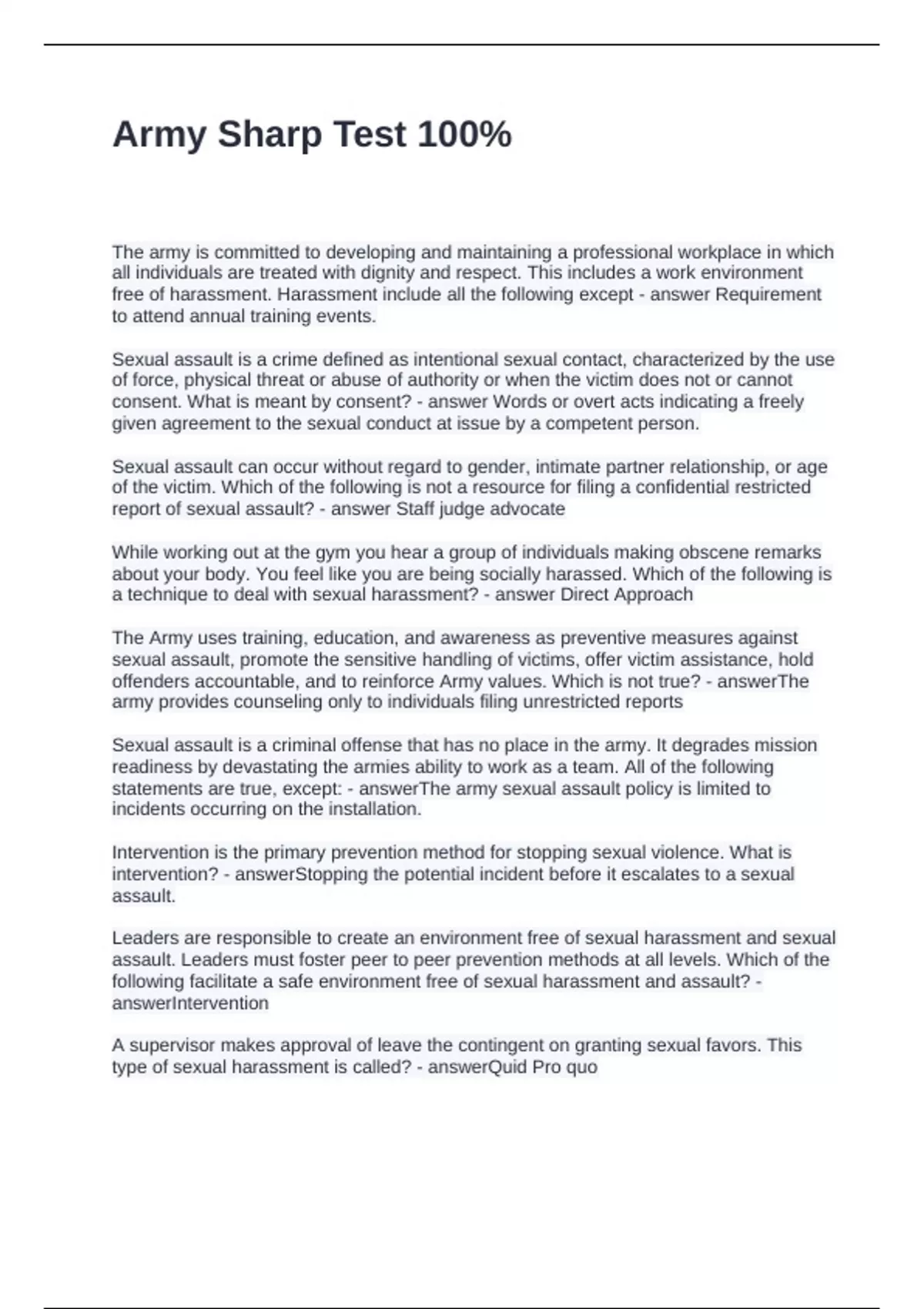 Army Sharp Test 100%

The army is committed to developing and maintaining a professional workplace in which all individuals are treated with dignity and respect. This includes a work environment free of harassment. Harassment include all the following except - answer Requirement to attend annual training events.

Sexual assault is a crime defined as intentional sexual contact, characterized by the use of force, physical threat or abuse of authority or when the victim does not or cannot consent. What is meant by consent? - answer Words or overt acts indicating a freely given agreement to the sexual conduct at issue by a competent person.

Sexual assault can occur without regard to gender, intimate partner relationship, or age of the victim. Which of the following is not a resource for filing a confidential restricted report of sexual assault? - answer Staff judge advocate

While working out at the gym you hear a group of individuals making obscene remarks about your body. You feel like you are being socially harassed. Which of the following is a technique to deal with sexual harassment? - answer Direct Approach

The Army uses training, education, and awareness as preventive measures against sexual assault, promote the sensitive handling of victims, offer victim assistance, hold offenders accountable, and to reinforce Army values. Which is not true? - answerThe army provides counseling only to individuals filing unrestricted reports

Sexual assault is a criminal offense that has no place in the army. It degrades mission readiness by devastating the armies ability to work as a team. All of the following statements are true, except: - answerThe army sexual assault policy is limited to incidents occurring on the installation.

Intervention is the primary prevention method for stopping sexual violence. What is intervention? - answerStopping the potential incident before it escalates to a sexual assault.

Leaders are responsible to create an environment free of sexual harassment and sexual assault. Leaders must foster peer to peer prevention methods at all levels. Which of the following facilitate a safe environment free of sexual harassment and assault? - answerIntervention

A supervisor makes approval of leave the contingent on granting sexual favors. This type of sexual harassment is called? - answerQuid Pro quo